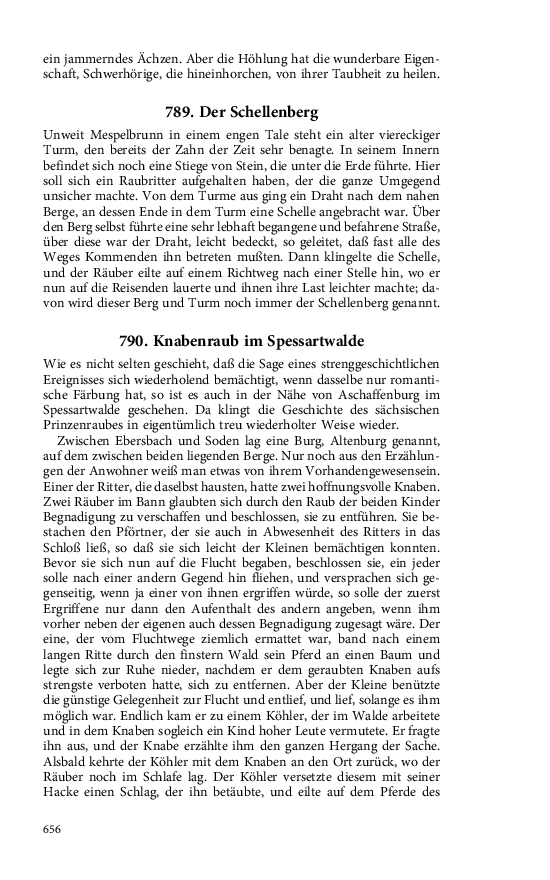 ein jammerndes Ächzen. Aber die Höhlung hat die wunderbare Eigenschaft, Schwerhörige, die hineinhorchen, von ihrer Taubheit zu heilen.

789. Der Schellenberg

Unweit Mespelbrunn in einem engen Tale steht ein alter viereckiger Turm, den bereits der Zahn der Zeit sehr benagte. In seinem Innern befindet sich noch eine Stiege von Stein, die unter die Erde führte. Hier soll sich ein Raubritter aufgehalten haben, der die ganze Umgegend unsicher machte. Von dem Turme aus ging ein Draht nach dem nahen Berge, an dessen Ende in dem Turm eine Schelle angebracht war. Über den Berg selbst führte eine sehr lebhaft begangene und befahrene Straße, über diese war der Draht, leicht bedeckt, so geleitet, daß fast alle des Weges Kommenden ihn betreten mußten. Dann klingelte die Schelle, und der Räuber eilte auf einem Richtweg nach einer Stelle hin, wo er nun auf die Reisenden lauerte und ihnen ihre Last leichter machte; davon wird dieser Berg und Turm noch immer der Schellenberg genannt.

790. Knabenraub im Spessartwalde

Wie es nicht selten geschieht, daß die Sage eines strenggeschichtlichen Ereignisses sich wiederholend bemächtigt, wenn dasselbe nur romantische Färbung hat, so ist es auch in der Nähe von Aschaffenburg im Spessartwalde geschehen. Da klingt die Geschichte des sächsischen Prinzenraubes in eigentümlich treu wiederholter Weise wieder.

Zwischen Ebersbach und Soden lag eine Burg, Altenburg genannt, auf dem zwischen beiden liegenden Berge. Nur noch aus den Erzählungen der Anwohner weiß man etwas von ihrem Vorhandengewesensein. Einer der Ritter, die daselbst hausten, hatte zwei hoffnungsvolle Knaben. Zwei Räuber im Bann glaubten sich durch den Raub der beiden Kinder Begnadigung zu verschaffen und beschlossen, sie zu entführen. Sie bestachen den Pförtner, der sie auch in Abwesenheit des Ritters in das Schloß ließ, so daß sie sich leicht der Kleinen bemächtigen konnten. Bevor sie sich nun auf die Flucht begaben, beschlossen sie, ein jeder solle nach einer andern Gegend hin fliehen, und versprachen sich gegenseitig, wenn ja einer von ihnen ergriffen würde, so solle der zuerst Ergriffene nur dann den Aufenthalt des andern angeben, wenn ihm vorher neben der eigenen auch dessen Begnadigung zugesagt wäre. Der eine, der vom Fluchtwege ziemlich ermattet war, band nach einem langen Ritte durch den finstern Wald sein Pferd an einen Baum und legte sich zur Ruhe nieder, nachdem er dem geraubten Knaben aufs strengste verboten hatte, sich zu entfernen. Aber der Kleine benützte die günstige Gelegenheit zur Flucht und entlief, und lief, solange es ihm möglich war. Endlich kam er zu einem Köhler, der im Walde arbeitete und in dem Knaben sogleich ein Kind hoher Leute vermutete. Er fragte ihn aus, und der Knabe erzählte ihm den ganzen Hergang der Sache. Alsbald kehrte der Köhler mit dem Knaben an den Ort zurück, wo der Räuber noch im Schlafe lag. Der Köhler versetzte diesem mit seiner Hacke einen Schlag, der ihn betäubte, und eilte auf dem Pferde des

656